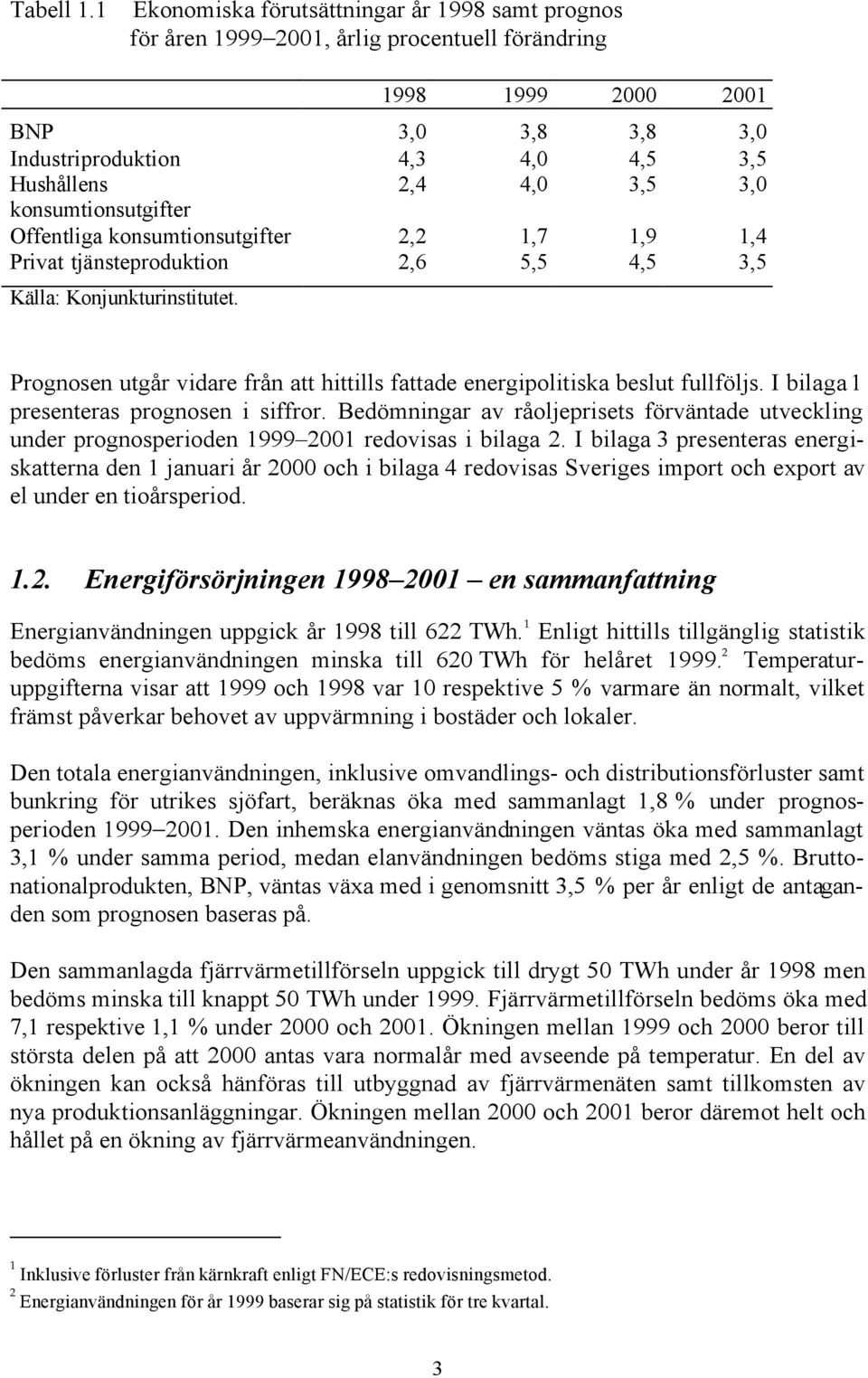 Tabell 1.1 Ekonomiska förutsättningar år 1998 samt prognos för åren 1999–2001, årlig procentuell förändring

| | 1998 | 1999 | 2000 | 2001 |
|---|---|---|---|---|
| BNP | 3,0 | 3,8 | 3,8 | 3,0 |
| Industriproduktion | 4,3 | 4,0 | 4,5 | 3,5 |
| Hushållens konsumtionsutgifter | 2,4 | 4,0 | 3,5 | 3,0 |
| Offentliga konsumtionsutgifter | 2,2 | 1,7 | 1,9 | 1,4 |
| Privat tjänsteproduktion | 2,6 | 5,5 | 4,5 | 3,5 |

Källa: Konjunkturinstitutet.

Prognosen utgår vidare från att hittills fattade energipolitiska beslut fullföljs. I bilaga 1 presenteras prognosen i siffror. Bedömningar av råoljeprisets förväntade utveckling under prognosperioden 1999–2001 redovisas i bilaga 2. I bilaga 3 presenteras energiskatterna den 1 januari år 2000 och i bilaga 4 redovisas Sveriges import och export av el under en tioårsperiod.

1.2. Energiförsörjningen 1998–2001 – en sammanfattning

Energianvändningen uppgick år 1998 till 622 TWh.$^1$ Enligt hittills tillgänglig statistik bedöms energianvändningen minska till 620 TWh för helåret 1999.$^2$ Temperaturuppgifterna visar att 1999 och 1998 var 10 respektive 5 % varmare än normalt, vilket främst påverkar behovet av uppvärmning i bostäder och lokaler.

Den totala energianvändningen, inklusive omvandlings- och distributionsförluster samt bunkring för utrikes sjöfart, beräknas öka med sammanlagt 1,8 % under prognosperioden 1999–2001. Den inhemska energianvändningen väntas öka med sammanlagt 3,1 % under samma period, medan elanvändningen bedöms stiga med 2,5 %. Bruttonationalprodukten, BNP, väntas växa med i genomsnitt 3,5 % per år enligt de antaganden som prognosen baseras på.

Den sammanlagda fjärrvärmetillförseln uppgick till drygt 50 TWh under år 1998 men bedöms minska till knappt 50 TWh under 1999. Fjärrvärmetillförseln bedöms öka med 7,1 respektive 1,1 % under 2000 och 2001. Ökningen mellan 1999 och 2000 beror till största delen på att 2000 antas vara normalår med avseende på temperatur. En del av ökningen kan också hänföras till utbyggnad av fjärrvärmenäten samt tillkomsten av nya produktionsanläggningar. Ökningen mellan 2000 och 2001 beror däremot helt och hållet på en ökning av fjärrvärmeanvändningen.

$^1$ Inklusive förluster från kärnkraft enligt FN/ECE:s redovisningsmetod.
$^2$ Energianvändningen för år 1999 baserar sig på statistik för tre kvartal.

3